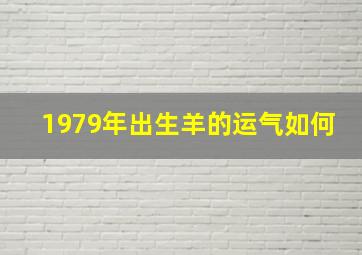 1979年出生羊的运气如何